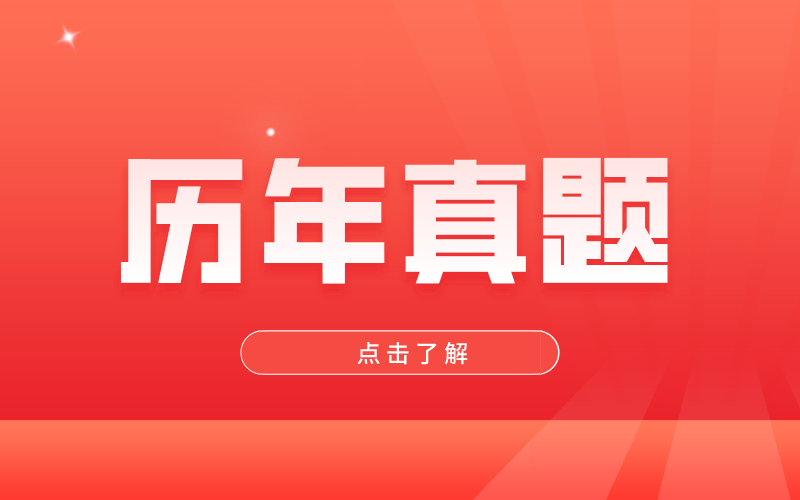 历年真题

点击了解